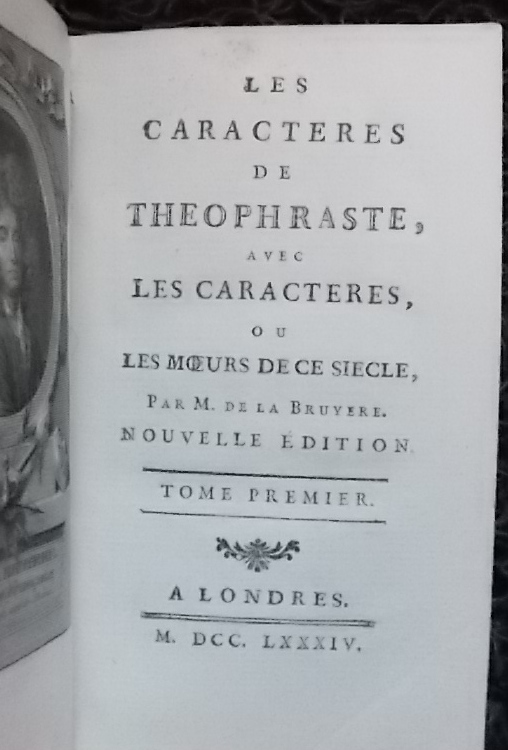 LES

CARACTERES

DE

THEOPHRASTE,

AVEC

LES CARACTERES,

OU

LES MŒURS DE CE SIECLE,

PAR M. DE LA BRUYERE.

NOUVELLE ÉDITION

TOME PREMIER.

A LONDRES.

M. DCC. LXXXIV.